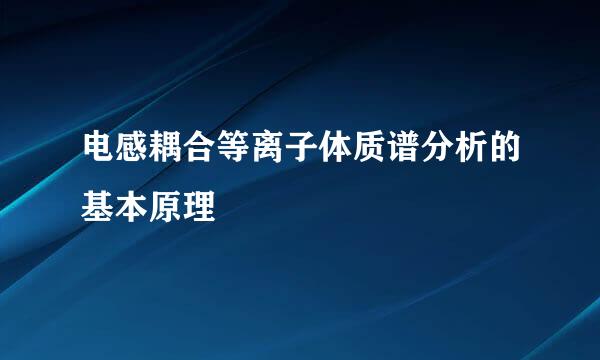 电感耦合等离子体质谱分析的基本原理